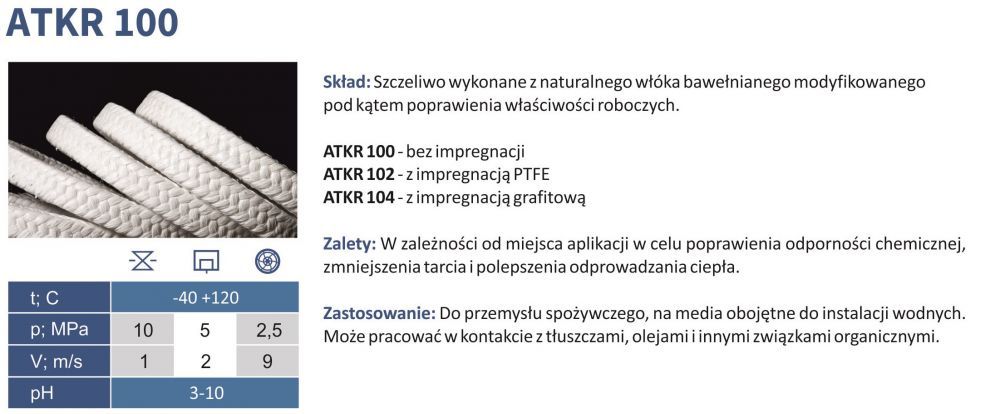 ATKR 100

| t; C | -40 +120 | | |
|---|---|---|---|
| p; MPa | 10 | 5 | 2,5 |
| V; m/s | 1 | 2 | 9 |
| pH | 3-10 | | |

Skład: Szczeliwo wykonane z naturalnego włóka bawełnianego modyfikowanego pod kątem poprawienia właściwości roboczych.

ATKR 100 - bez impregnacji
ATKR 102 - z impregnacją PTFE
ATKR 104 - z impregnacją grafitową

Zalety: W zależności od miejsca aplikacji w celu poprawienia odporności chemicznej, zmniejszenia tarcia i polepszenia odprowadzania ciepła.

Zastosowanie: Do przemysłu spożywczego, na media obojętne do instalacji wodnych. Może pracować w kontakcie z tłuszczami, olejami i innymi związkami organicznymi.